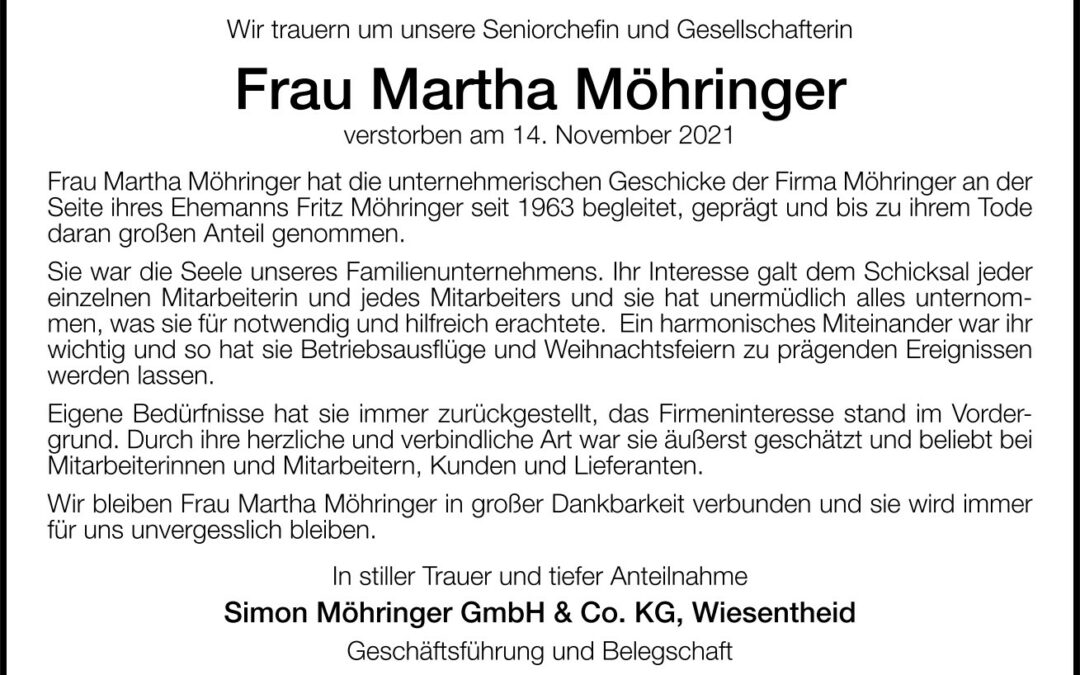 Wir trauern um unsere Seniorchefin und Gesellschafterin

Frau Martha Möhringer

verstorben am 14. November 2021

Frau Martha Möhringer hat die unternehmerischen Geschicke der Firma Möhringer an der Seite ihres Ehemanns Fritz Möhringer seit 1963 begleitet, geprägt und bis zu ihrem Tode daran großen Anteil genommen.

Sie war die Seele unseres Familienunternehmens. Ihr Interesse galt dem Schicksal jeder einzelnen Mitarbeiterin und jedes Mitarbeiters und sie hat unermüdlich alles unternommen, was sie für notwendig und hilfreich erachtete. Ein harmonisches Miteinander war ihr wichtig und so hat sie Betriebsausflüge und Weihnachtsfeiern zu prägenden Ereignissen werden lassen.

Eigene Bedürfnisse hat sie immer zurückgestellt, das Firmeninteresse stand im Vordergrund. Durch ihre herzliche und verbindliche Art war sie äußerst geschätzt und beliebt bei Mitarbeiterinnen und Mitarbeitern, Kunden und Lieferanten.

Wir bleiben Frau Martha Möhringer in großer Dankbarkeit verbunden und sie wird immer für uns unvergesslich bleiben.

In stiller Trauer und tiefer Anteilnahme

Simon Möhringer GmbH & Co. KG, Wiesentheid

Geschäftsführung und Belegschaft